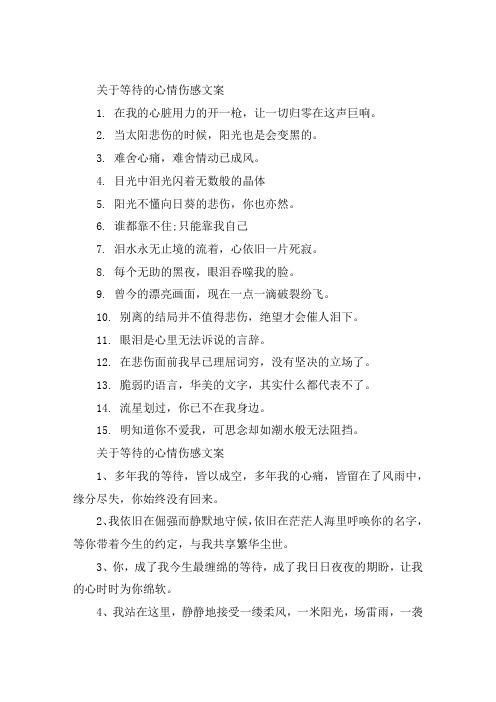 关于等待的心情伤感文案

1. 在我的心脏用力的开一枪，让一切归零在这声巨响。

2. 当太阳悲伤的时候，阳光也是会变黑的。

3. 难舍心痛，难舍情动已成风。

4. 目光中泪光闪着无数般的晶体

5. 阳光不懂向日葵的悲伤，你也亦然。

6. 谁都靠不住;只能靠我自己

7. 泪水永无止境的流着，心依旧一片死寂。

8. 每个无助的黑夜，眼泪吞噬我的脸。

9. 曾今的漂亮画面，现在一点一滴破裂纷飞。

10. 别离的结局并不值得悲伤，绝望才会催人泪下。

11. 眼泪是心里无法诉说的言辞。

12. 在悲伤面前我早已理屈词穷，没有坚决的立场了。

13. 脆弱的语言，华美的文字，其实什么都代表不了。

14. 流星划过，你已不在我身边。

15. 明知道你不爱我，可思念却如潮水般无法阻挡。

关于等待的心情伤感文案

1、多年我的等待，皆以成空，多年我的心痛，皆留在了风雨中，缘分尽失，你始终没有回来。

2、我依旧在倔强而静默地守候，依旧在茫茫人海里呼唤你的名字，等你带着今生的约定，与我共享繁华尘世。

3、你，成了我今生最缠绵的等待，成了我日日夜夜的期盼，让我的心时时为你绵软。

4、我站在这里，静静地接受一缕柔风，一米阳光，场雷雨，一袭